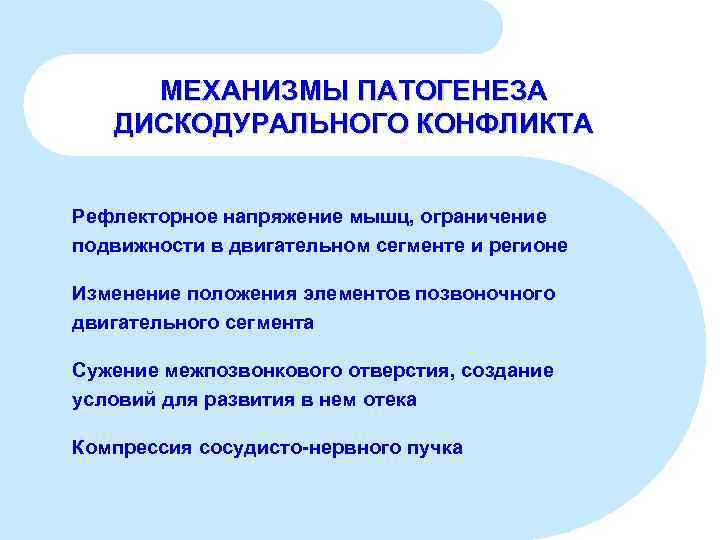 МЕХАНИЗМЫ ПАТОГЕНЕЗА ДИСКОДУРАЛЬНОГО КОНФЛИКТА

Рефлекторное напряжение мышц, ограничение подвижности в двигательном сегменте и регионе

Изменение положения элементов позвоночного двигательного сегмента

Сужение межпозвонкового отверстия, создание условий для развития в нем отека

Компрессия сосудисто-нервного пучка